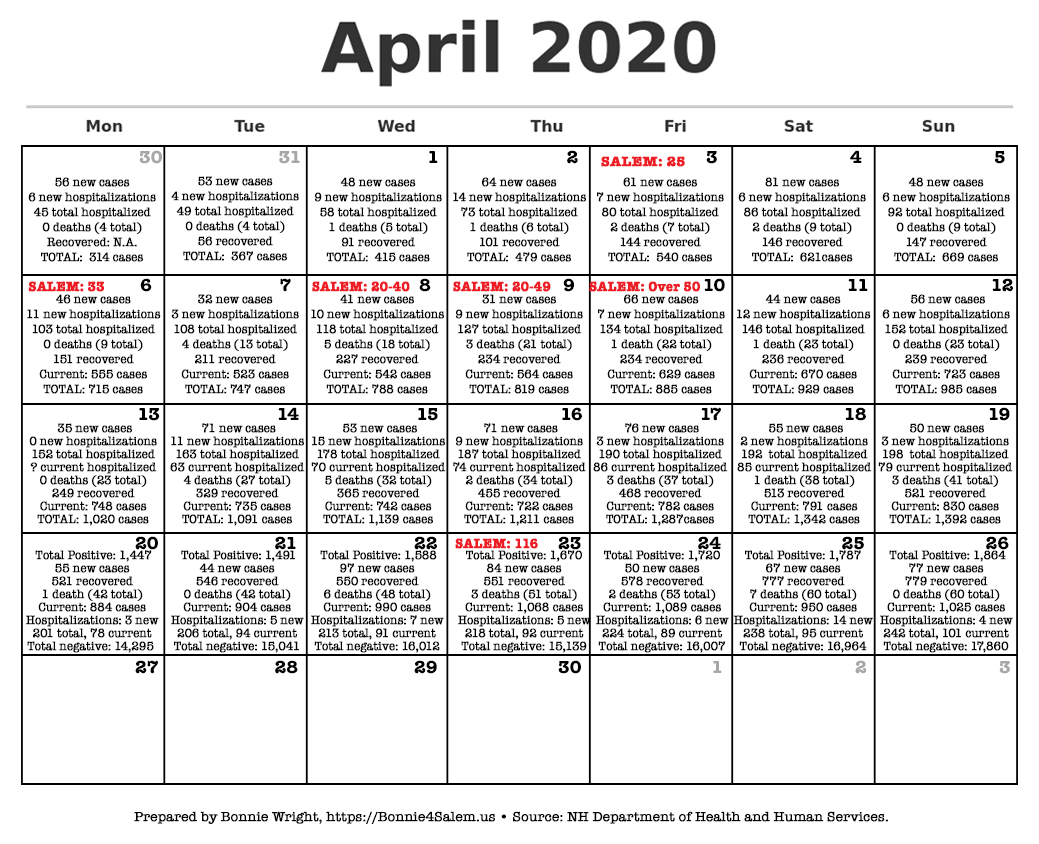 April 2020

| Mon | Tue | Wed | Thu | Fri | Sat | Sun |
|---|---|---|---|---|---|---|
| 30 56 new cases 6 new hospitalizations 45 total hospitalized 0 deaths (4 total) Recovered: N.A. TOTAL: 314 cases | 31 53 new cases 4 new hospitalizations 49 total hospitalized 0 deaths (4 total) 56 recovered TOTAL: 367 cases | 1 48 new cases 9 new hospitalizations 58 total hospitalized 1 deaths (5 total) 91 recovered TOTAL: 415 cases | 2 64 new cases 14 new hospitalizations 73 total hospitalized 1 deaths (6 total) 101 recovered TOTAL: 479 cases | SALEM: 25 3 61 new cases 7 new hospitalizations 80 total hospitalized 2 deaths (7 total) 144 recovered TOTAL: 540 cases | 4 81 new cases 6 new hospitalizations 86 total hospitalized 2 deaths (9 total) 146 recovered TOTAL: 621cases | 5 48 new cases 6 new hospitalizations 92 total hospitalized 0 deaths (9 total) 147 recovered TOTAL: 669 cases |
| SALEM: 33 6 46 new cases 11 new hospitalizations 103 total hospitalized 0 deaths (9 total) 151 recovered Current: 555 cases TOTAL: 715 cases | 7 32 new cases 3 new hospitalizations 108 total hospitalized 4 deaths (13 total) 211 recovered Current: 523 cases TOTAL: 747 cases | SALEM: 20-40 8 41 new cases 10 new hospitalizations 118 total hospitalized 5 deaths (18 total) 227 recovered Current: 542 cases TOTAL: 788 cases | SALEM: 20-49 9 31 new cases 9 new hospitalizations 127 total hospitalized 3 deaths (21 total) 234 recovered Current: 564 cases TOTAL: 819 cases | SALEM: Over 50 10 66 new cases 7 new hospitalizations 134 total hospitalized 1 death (22 total) 234 recovered Current: 629 cases TOTAL: 885 cases | 11 44 new cases 12 new hospitalizations 146 total hospitalized 1 death (23 total) 236 recovered Current: 670 cases TOTAL: 929 cases | 12 56 new cases 6 new hospitalizations 152 total hospitalized 0 deaths (23 total) 239 recovered Current: 723 cases TOTAL: 985 cases |
| 13 35 new cases 0 new hospitalizations 152 total hospitalized ? current hospitalized 0 deaths (23 total) 249 recovered Current: 748 cases TOTAL: 1,020 cases | 14 71 new cases 11 new hospitalizations 163 total hospitalized 63 current hospitalized 4 deaths (27 total) 329 recovered Current: 735 cases TOTAL: 1,091 cases | 15 53 new cases 15 new hospitalizations 178 total hospitalized 70 current hospitalized 5 deaths (32 total) 365 recovered Current: 742 cases TOTAL: 1,139 cases | 16 71 new cases 9 new hospitalizations 187 total hospitalized 74 current hospitalized 2 deaths (34 total) 455 recovered Current: 722 cases TOTAL: 1,211 cases | 17 76 new cases 3 new hospitalizations 190 total hospitalized 86 current hospitalized 3 deaths (37 total) 468 recovered Current: 782 cases TOTAL: 1,287cases | 18 55 new cases 2 new hospitalizations 192 total hospitalized 85 current hospitalized 1 death (38 total) 513 recovered Current: 791 cases TOTAL: 1,342 cases | 19 50 new cases 3 new hospitalizations 198 total hospitalized 79 current hospitalized 3 deaths (41 total) 521 recovered Current: 830 cases TOTAL: 1,392 cases |
| 20 Total Positive: 1,447 55 new cases 521 recovered 1 death (42 total) Current: 884 cases Hospitalizations: 3 new 201 total, 78 current Total negative: 14,295 | 21 Total Positive: 1,491 44 new cases 546 recovered 0 deaths (42 total) Current: 904 cases Hospitalizations: 5 new 206 total, 94 current Total negative: 15,041 | 22 Total Positive: 1,588 97 new cases 550 recovered 6 deaths (48 total) Current: 990 cases Hospitalizations: 7 new 213 total, 91 current Total negative: 16,012 | SALEM: 116 23 Total Positive: 1,670 84 new cases 551 recovered 3 deaths (51 total) Current: 1,068 cases Hospitalizations: 5 new 218 total, 92 current Total negative: 15,139 | 24 Total Positive: 1,720 50 new cases 578 recovered 2 deaths (53 total) Current: 1,089 cases Hospitalizations: 6 new 224 total, 89 current Total negative: 16,007 | 25 Total Positive: 1,787 67 new cases 777 recovered 7 deaths (60 total) Current: 950 cases Hospitalizations: 14 new 238 total, 95 current Total negative: 16,964 | 26 Total Positive: 1,864 77 new cases 779 recovered 0 deaths (60 total) Current: 1,025 cases Hospitalizations: 4 new 242 total, 101 current Total negative: 17,860 |
| 27 | 28 | 29 | 30 | 1 | 2 | 3 |

Prepared by Bonnie Wright, https://Bonnie4Salem.us • Source: NH Department of Health and Human Services.